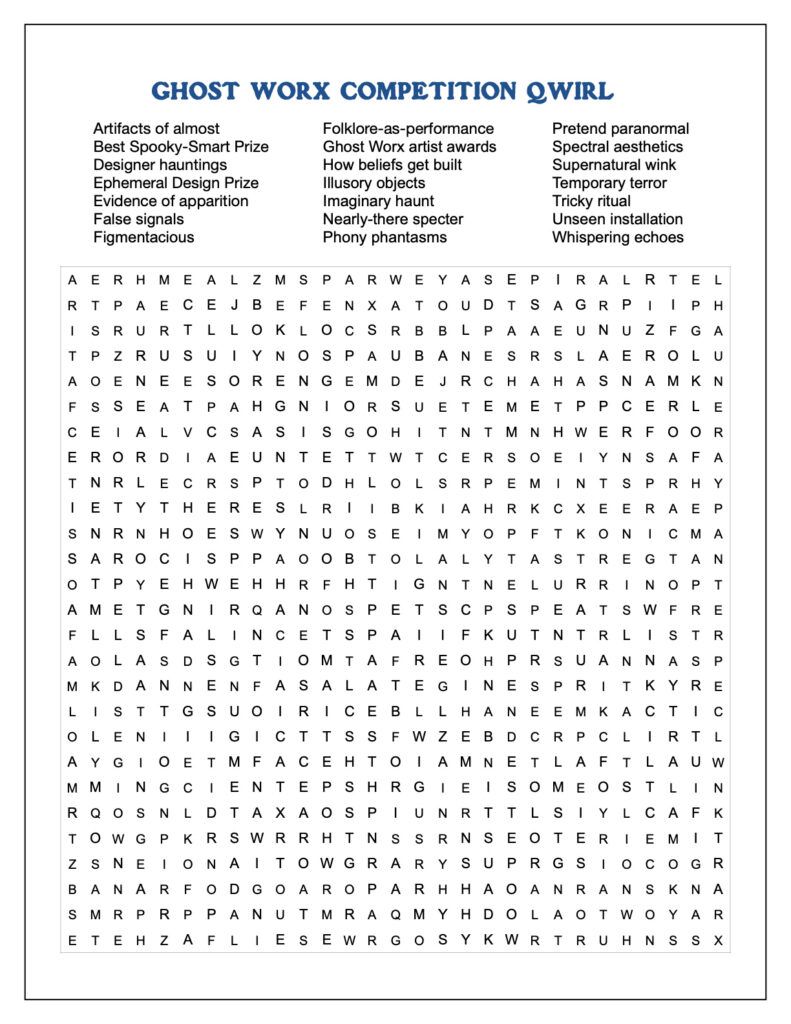 GHOST WORX COMPETITION QWIRL

Artifacts of almost
Best Spooky-Smart Prize
Designer hauntings
Ephemeral Design Prize
Evidence of apparition
False signals
Figmentacious

Folklore-as-performance
Ghost Worx artist awards
How beliefs get built
Illusory objects
Imaginary haunt
Nearly-there specter
Phony phantasms

Pretend paranormal
Spectral aesthetics
Supernatural wink
Temporary terror
Tricky ritual
Unseen installation
Whispering echoes

A E R H M E A L Z M S P A R W E Y A S E P I R A L R T E L
R T P A E C E J B E F E N X A T O U D T S A G R P I I P H
I S R U R T L L O K L O C S R B B L P A A E U N U Z F G A
T P Z R U S U I Y N O S P A U B A N E S R S L A E R O L U
A O E N E E S O R E N G E M D E J R C H A H A S N A M K N
F S S E A T P A H G N I O R S U E T E M E T P P C E R L E
C E I A L V C S A S I S G O H I T N T M N H W E R F O O R
E R O R D I A E U N T E T T W T C E R S O E I Y N S A F A
T N R L E C R S P T O D H L O L S R P E M I N T S P R H Y
I E T Y T H E R E S L R I I B K I A H R K C X E E R A E P
S N R N H O E S W Y N U O S E I M Y O P F T K O N I C M A
S A R O C I S P P A O O B T O L A L Y T A S T R E G T A N
O T P Y E H W E H H R F H T I G N T N E L U R R I N O P T
A M E T G N I R Q A N O S P E T S C P S P E A T S W F R E
F L L S F A L I N C E T S P A I I F K U T N T R L I S T R
A O L A S D S G T I O M T A F R E O H P R S U A N N A S P
M K D A N N E N F A S A L A T E G I N E S P R I T K Y R E
L I S T T G S U O I R I C E B L L H A N E E M K A C T I C
O L E N I I I G I C T T S S F W Z E B D C R P C L I R T L
A Y G I O E T M F A C E H T O I A M N E T L A F T L A U W
M M I N G C I E N T E P S H R G I E I S O M E O S T L I N
R Q O S N L D T A X A O S P I U N R T T L S I Y L C A F K
T O W G P K R S W R R H T N S S R N S E O T E R I E M I T
Z S N E I O N A I T O W G R A R Y S U P R G S I O C O G R
B A N A R F O D G O A R O P A R H H A O A N R A N S K N A
S M R P R P P A N U T M R A Q M Y H D O L A O T W O Y A R
E T E H Z A F L I E S E W R G O S Y K W R T R U H N S S X